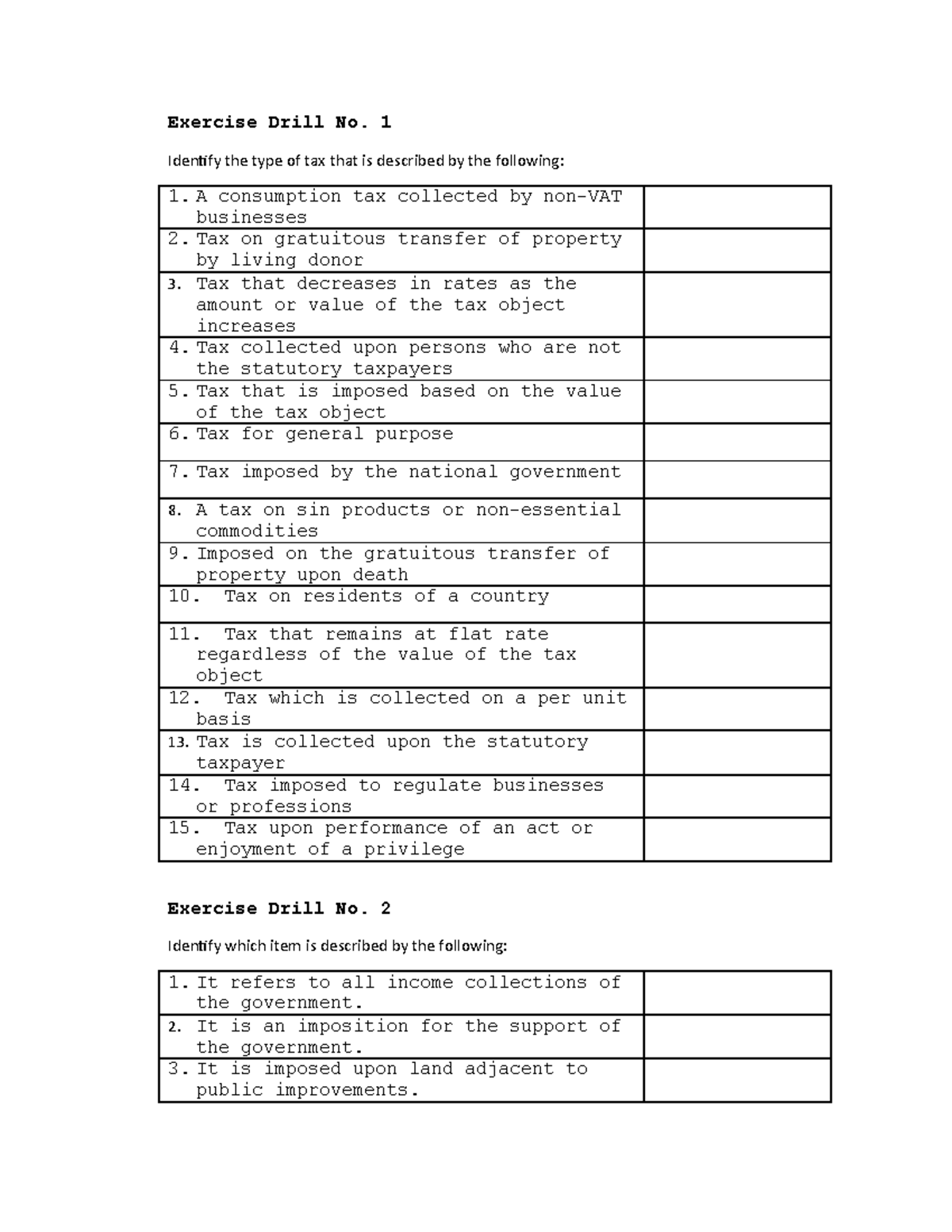 Exercise Drill No. 1

Identify the type of tax that is described by the following:

| 1. A consumption tax collected by non-VAT businesses | |
|---|---|
| 2. Tax on gratuitous transfer of property by living donor | |
| 3. Tax that decreases in rates as the amount or value of the tax object increases | |
| 4. Tax collected upon persons who are not the statutory taxpayers | |
| 5. Tax that is imposed based on the value of the tax object | |
| 6. Tax for general purpose | |
| 7. Tax imposed by the national government | |
| 8. A tax on sin products or non-essential commodities | |
| 9. Imposed on the gratuitous transfer of property upon death | |
| 10. Tax on residents of a country | |
| 11. Tax that remains at flat rate regardless of the value of the tax object | |
| 12. Tax which is collected on a per unit basis | |
| 13. Tax is collected upon the statutory taxpayer | |
| 14. Tax imposed to regulate businesses or professions | |
| 15. Tax upon performance of an act or enjoyment of a privilege | |

Exercise Drill No. 2

Identify which item is described by the following:

| 1. It refers to all income collections of the government. | |
|---|---|
| 2. It is an imposition for the support of the government. | |
| 3. It is imposed upon land adjacent to public improvements. | |